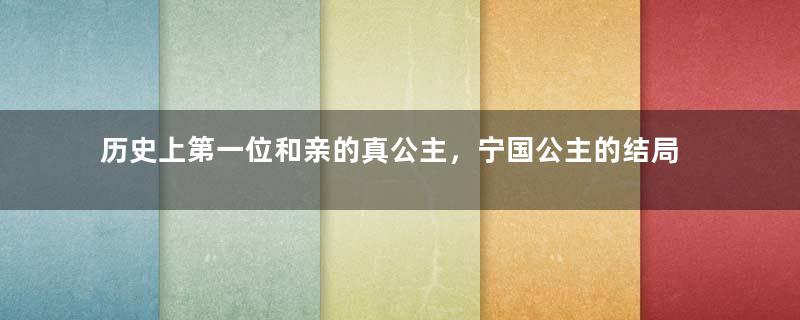 历史上第一位和亲的真公主，宁国公主的结局